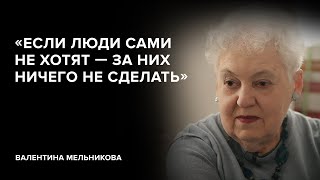 «ЕСЛИ ЛЮДИ САМИ НЕ ХОТЯТ — ЗА НИХ НИЧЕГО НЕ СДЕЛАТЬ»

ВАЛЕНТИНА МЕЛЬНИКОВА